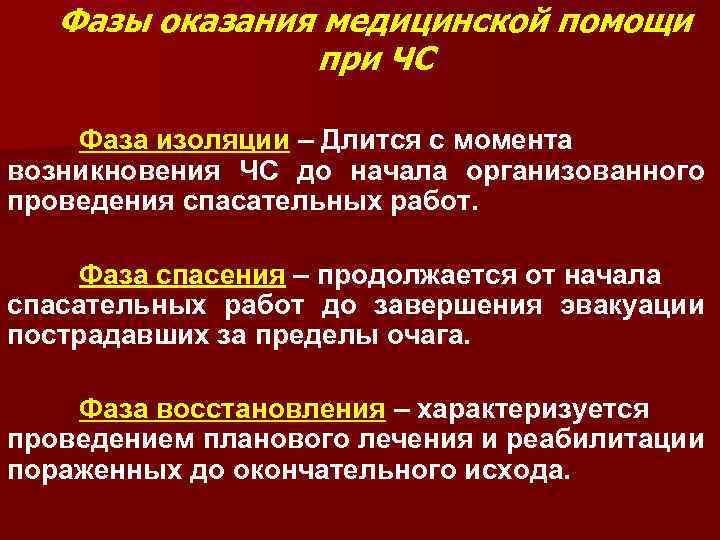 Фазы оказания медицинской помощи при ЧС

Фаза изоляции – Длится с момента возникновения ЧС до начала организованного проведения спасательных работ.

Фаза спасения – продолжается от начала спасательных работ до завершения эвакуации пострадавших за пределы очага.

Фаза восстановления – характеризуется проведением планового лечения и реабилитации пораженных до окончательного исхода.